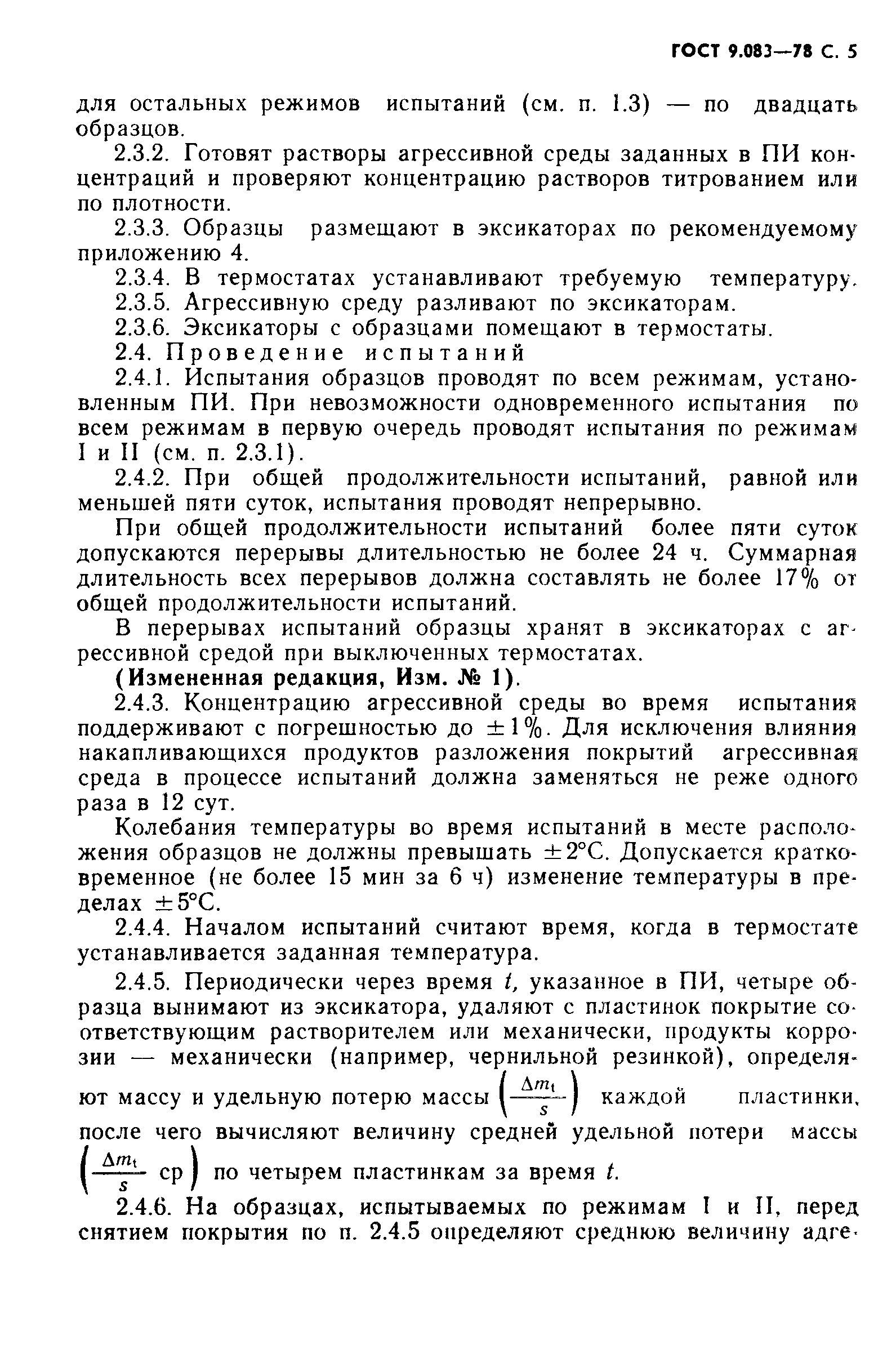 ГОСТ 9.083—78 С. 5

для остальных режимов испытаний (см. п. 1.3) — по двадцать образцов.

2.3.2. Готовят растворы агрессивной среды заданных в ПИ концентраций и проверяют концентрацию растворов титрованием или по плотности.

2.3.3. Образцы размещают в эксикаторах по рекомендуемому приложению 4.

2.3.4. В термостатах устанавливают требуемую температуру.

2.3.5. Агрессивную среду разливают по эксикаторам.

2.3.6. Эксикаторы с образцами помещают в термостаты.

2.4. Проведение испытаний

2.4.1. Испытания образцов проводят по всем режимам, установленным ПИ. При невозможности одновременного испытания по всем режимам в первую очередь проводят испытания по режимам I и II (см. п. 2.3.1).

2.4.2. При общей продолжительности испытаний, равной или меньшей пяти суток, испытания проводят непрерывно.

При общей продолжительности испытаний более пяти суток допускаются перерывы длительностью не более 24 ч. Суммарная длительность всех перерывов должна составлять не более 17% от общей продолжительности испытаний.

В перерывах испытаний образцы хранят в эксикаторах с агрессивной средой при выключенных термостатах.

(Измененная редакция, Изм. № 1).

2.4.3. Концентрацию агрессивной среды во время испытания поддерживают с погрешностью до $\pm 1\%$. Для исключения влияния накапливающихся продуктов разложения покрытий агрессивная среда в процессе испытаний должна заменяться не реже одного раза в 12 сут.

Колебания температуры во время испытаний в месте расположения образцов не должны превышать $\pm 2°C$. Допускается кратковременное (не более 15 мин за 6 ч) изменение температуры в пределах $\pm 5°C$.

2.4.4. Началом испытаний считают время, когда в термостате устанавливается заданная температура.

2.4.5. Периодически через время $t$, указанное в ПИ, четыре образца вынимают из эксикатора, удаляют с пластинок покрытие соответствующим растворителем или механически, продукты коррозии — механически (например, чернильной резинкой), определяют массу и удельную потерю массы $\left(\frac{\Delta m_t}{s}\right)$ каждой пластинки, после чего вычисляют величину средней удельной потери массы $\left(\frac{\Delta m_t}{s} \text{ ср}\right)$ по четырем пластинкам за время $t$.

2.4.6. На образцах, испытываемых по режимам I и II, перед снятием покрытия по п. 2.4.5 определяют среднюю величину адге-